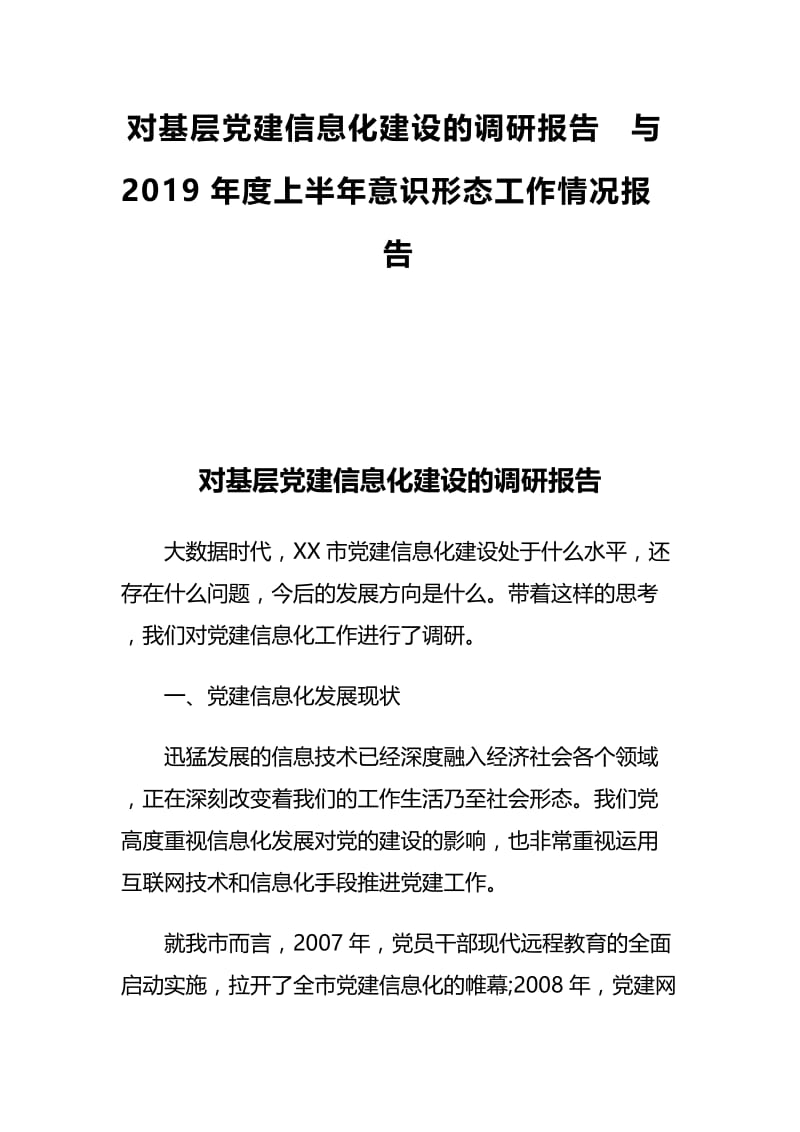 对基层党建信息化建设的调研报告 与2019年度上半年意识形态工作情况报告

对基层党建信息化建设的调研报告

大数据时代，XX市党建信息化建设处于什么水平，还存在什么问题，今后的发展方向是什么。带着这样的思考，我们对党建信息化工作进行了调研。

一、党建信息化发展现状

迅猛发展的信息技术已经深度融入经济社会各个领域，正在深刻改变着我们的工作生活乃至社会形态。我们党高度重视信息化发展对党的建设的影响，也非常重视运用互联网技术和信息化手段推进党建工作。

就我市而言，2007年，党员干部现代远程教育的全面启动实施，拉开了全市党建信息化的帷幕;2008年，党建网